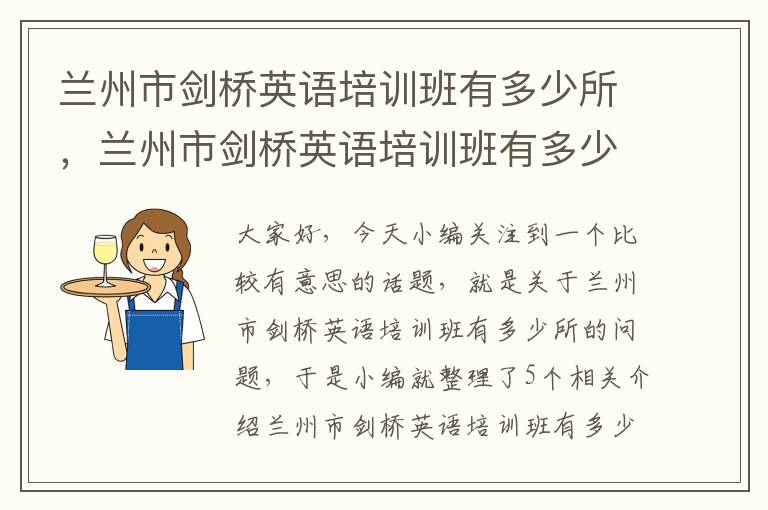 兰州市剑桥英语培训班有多少所，兰州市剑桥英语培训班有多少

大家好，今天小编关注到一个比较有意思的话题，就是关于兰州市剑桥英语培训班有多少所的问题，于是小编就整理了5个相关介绍兰州市剑桥英语培训班有多少